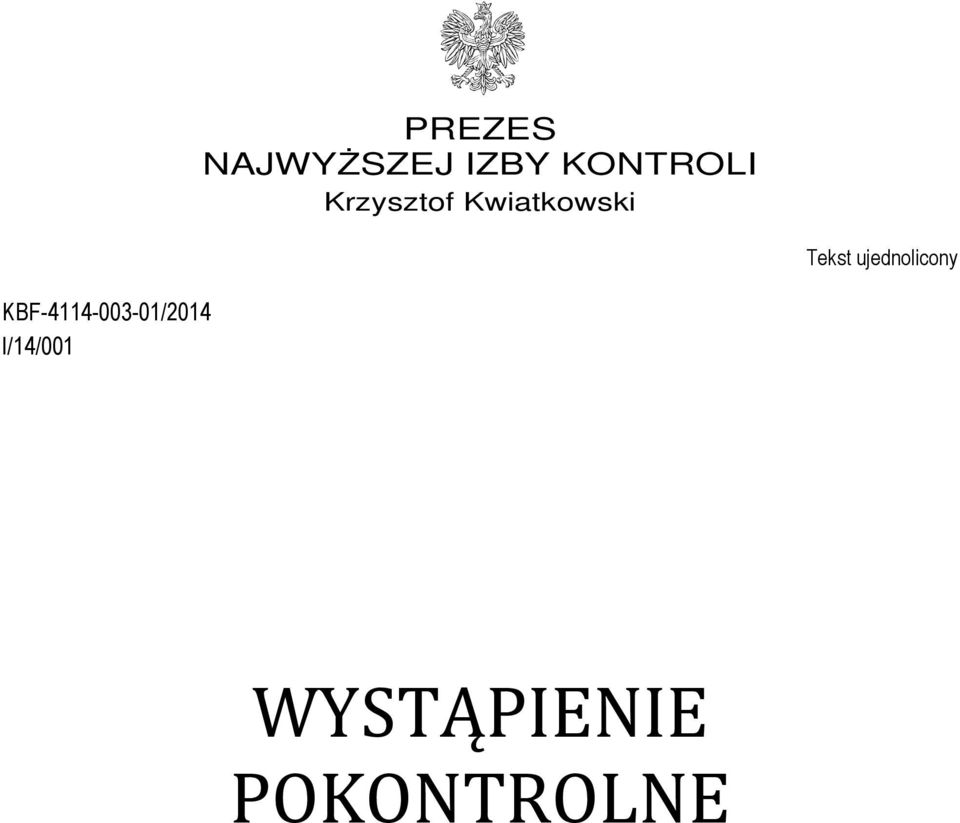 PREZES
NAJWYŻSZEJ IZBY KONTROLI
Krzysztof Kwiatkowski

Tekst ujednolicony

KBF-4114-003-01/2014
I/14/001

WYSTĄPIENIE
POKONTROLNE